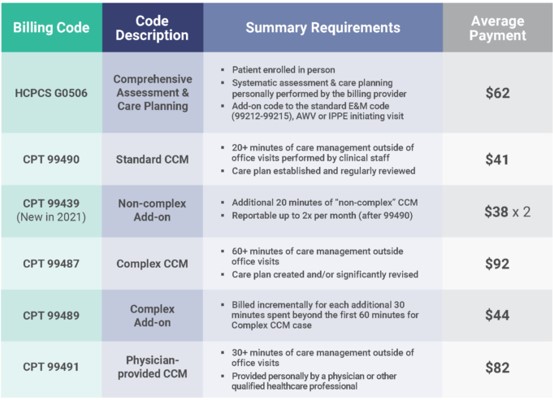 | Billing Code | Code Description | Summary Requirements | Average Payment |
|---|---|---|---|
| HCPCS G0506 | Comprehensive Assessment & Care Planning | ▪ Patient enrolled in person ▪ Systematic assessment & care planning personally performed by the billing provider ▪ Add-on code to the standard E&M code (99212-99215), AWV or IPPE initiating visit | \$62 |
| CPT 99490 | Standard CCM | ▪ 20+ minutes of care management outside of office visits performed by clinical staff ▪ Care plan established and regularly reviewed | \$41 |
| CPT 99439 (New in 2021) | Non-complex Add-on | ▪ Additional 20 minutes of "non-complex" CCM ▪ Reportable up to 2x per month (after 99490) | \$38 x 2 |
| CPT 99487 | Complex CCM | ▪ 60+ minutes of care management outside office visits ▪ Care plan created and/or significantly revised | \$92 |
| CPT 99489 | Complex Add-on | ▪ Billed incrementally for each additional 30 minutes spent beyond the first 60 minutes for Complex CCM case | \$44 |
| CPT 99491 | Physician-provided CCM | ▪ 30+ minutes of care management outside of office visits ▪ Provided personally by a physician or other qualified healthcare professional | \$82 |